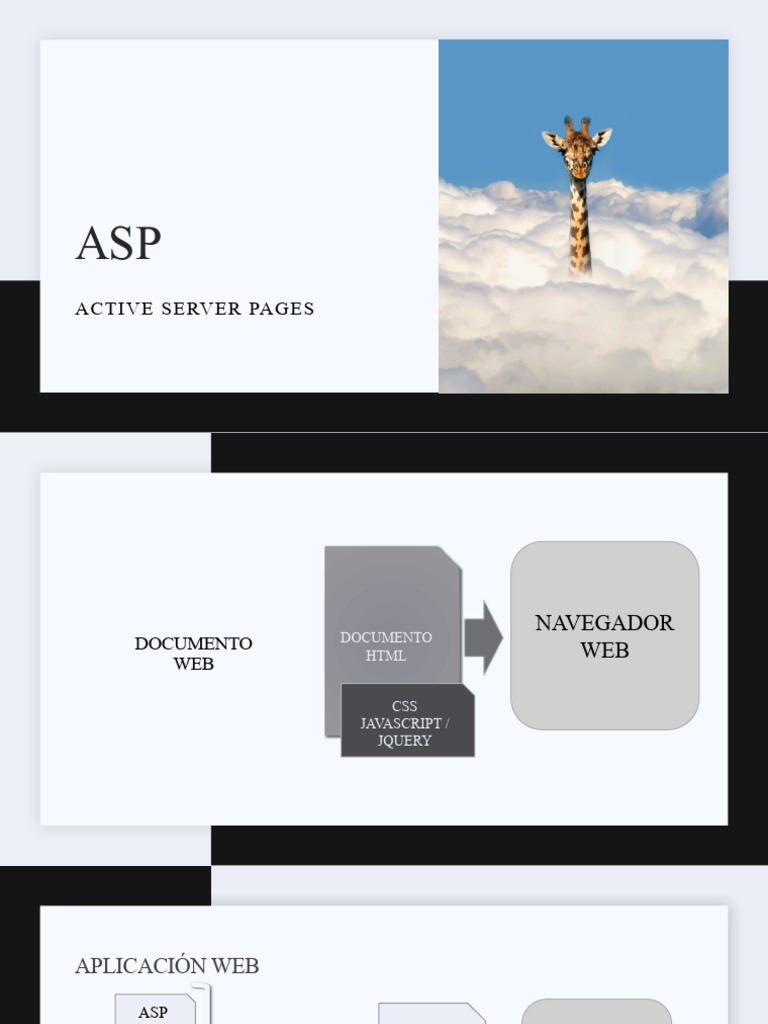 ASP

ACTIVE SERVER PAGES

DOCUMENTO WEB

DOCUMENTO HTML

CSS JAVASCRIPT / JQUERY

NAVEGADOR WEB

APLICACIÓN WEB

ASP